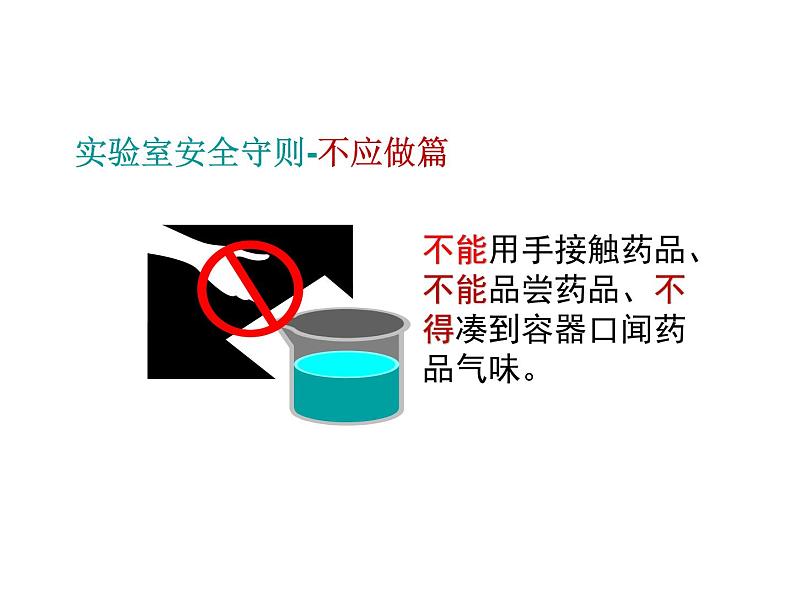 实验室安全守则-不应做篇

不能用手接触药品、不能品尝药品、不得凑到容器口闻药品气味。